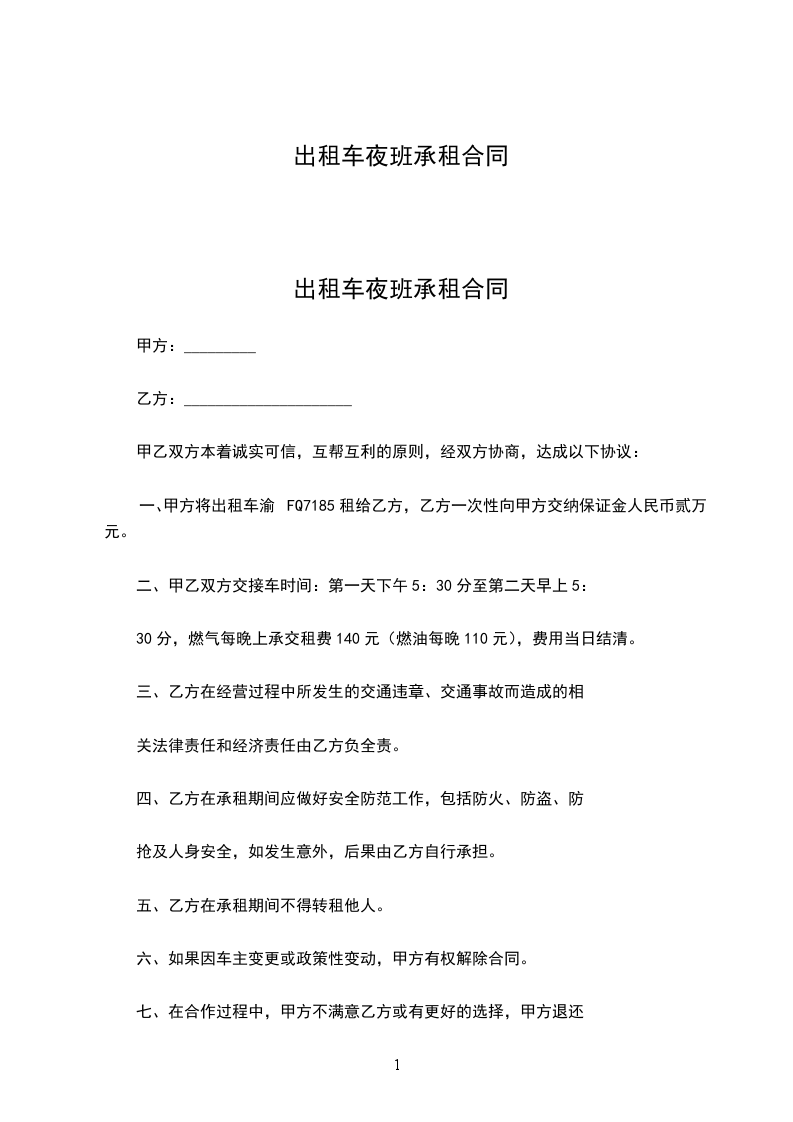 出租车夜班承租合同

出租车夜班承租合同

甲方：________

乙方：____________________

甲乙双方本着诚实可信，互帮互利的原则，经双方协商，达成以下协议：

一、甲方将出租车渝 FQ7185 租给乙方，乙方一次性向甲方交纳保证金人民币贰万元。

二、甲乙双方交接车时间：第一天下午 5：30 分至第二天早上 5：

30 分，燃气每晚上承交租费 140 元（燃油每晚 110 元），费用当日结清。

三、乙方在经营过程中所发生的交通违章、交通事故而造成的相

关法律责任和经济责任由乙方负全责。

四、乙方在承租期间应做好安全防范工作，包括防火、防盗、防

抢及人身安全，如发生意外，后果由乙方自行承担。

五、乙方在承租期间不得转租他人。

六、如果因车主变更或政策性变动，甲方有权解除合同。

七、在合作过程中，甲方不满意乙方或有更好的选择，甲方退还

1